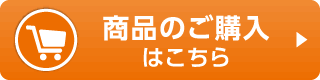 商品のご購入
はこちら